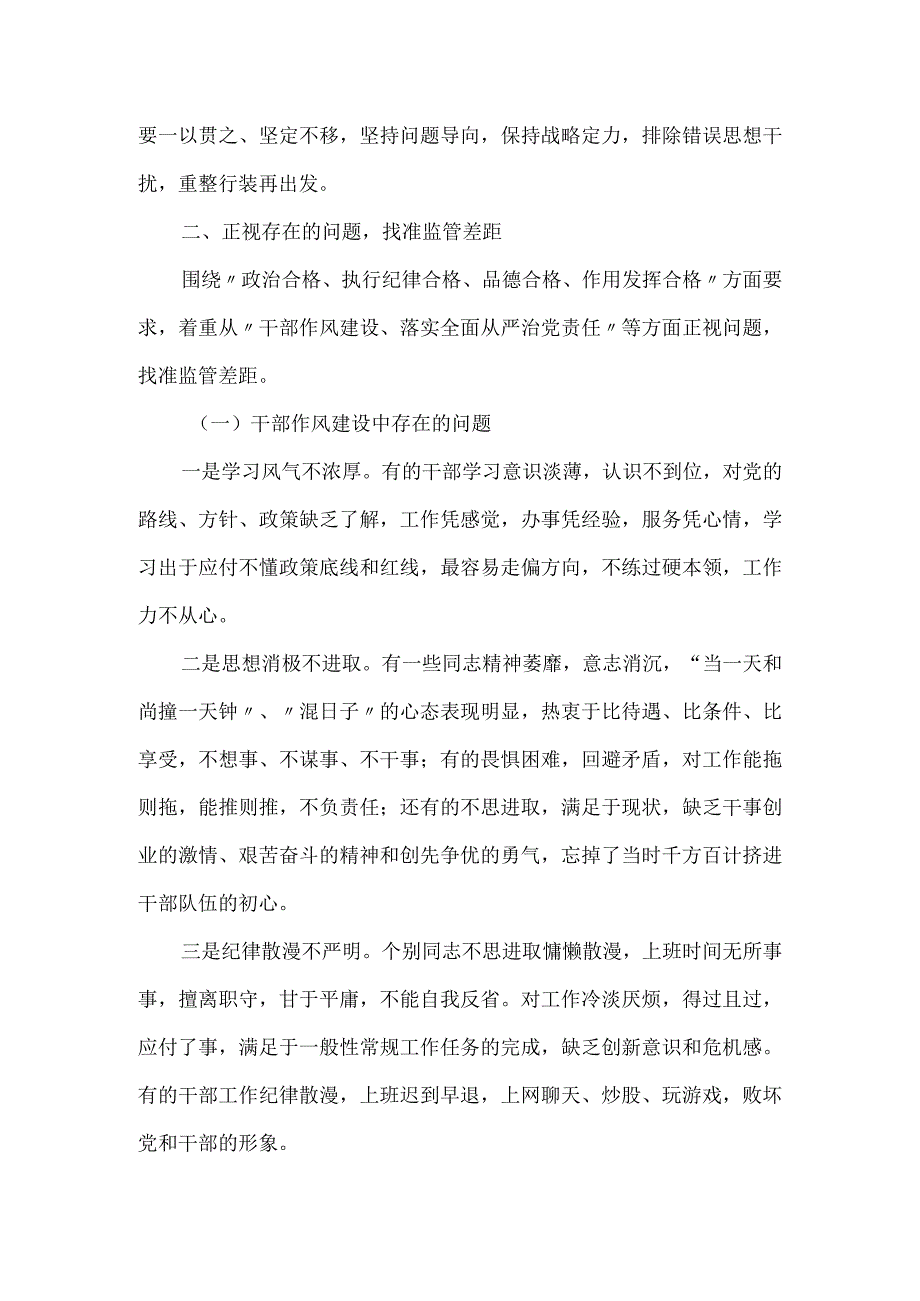 要一以贯之、坚定不移，坚持问题导向，保持战略定力，排除错误思想干扰，重整行装再出发。

二、正视存在的问题，找准监管差距

围绕〃政治合格、执行纪律合格、品德合格、作用发挥合格〃方面要求，着重从〃干部作风建设、落实全面从严治党责任〃等方面正视问题，找准监管差距。

（一）干部作风建设中存在的问题

一是学习风气不浓厚。有的干部学习意识淡薄，认识不到位，对党的路线、方针、政策缺乏了解，工作凭感觉，办事凭经验，服务凭心情，学习出于应付不懂政策底线和红线，最容易走偏方向，不练过硬本领，工作力不从心。

二是思想消极不进取。有一些同志精神萎靡，意志消沉，“当一天和尚撞一天钟〃、〃混日子〃的心态表现明显，热衷于比待遇、比条件、比享受，不想事、不谋事、不干事；有的畏惧困难，回避矛盾，对工作能拖则拖，能推则推，不负责任；还有的不思进取，满足于现状，缺乏干事创业的激情、艰苦奋斗的精神和创先争优的勇气，忘掉了当时千方百计挤进干部队伍的初心。

三是纪律散漫不严明。个别同志不思进取慵懒散漫，上班时间无所事事，擅离职守，甘于平庸，不能自我反省。对工作冷淡厌烦，得过且过，应付了事，满足于一般性常规工作任务的完成，缺乏创新意识和危机感。有的干部工作纪律散漫，上班迟到早退，上网聊天、炒股、玩游戏，败坏党和干部的形象。